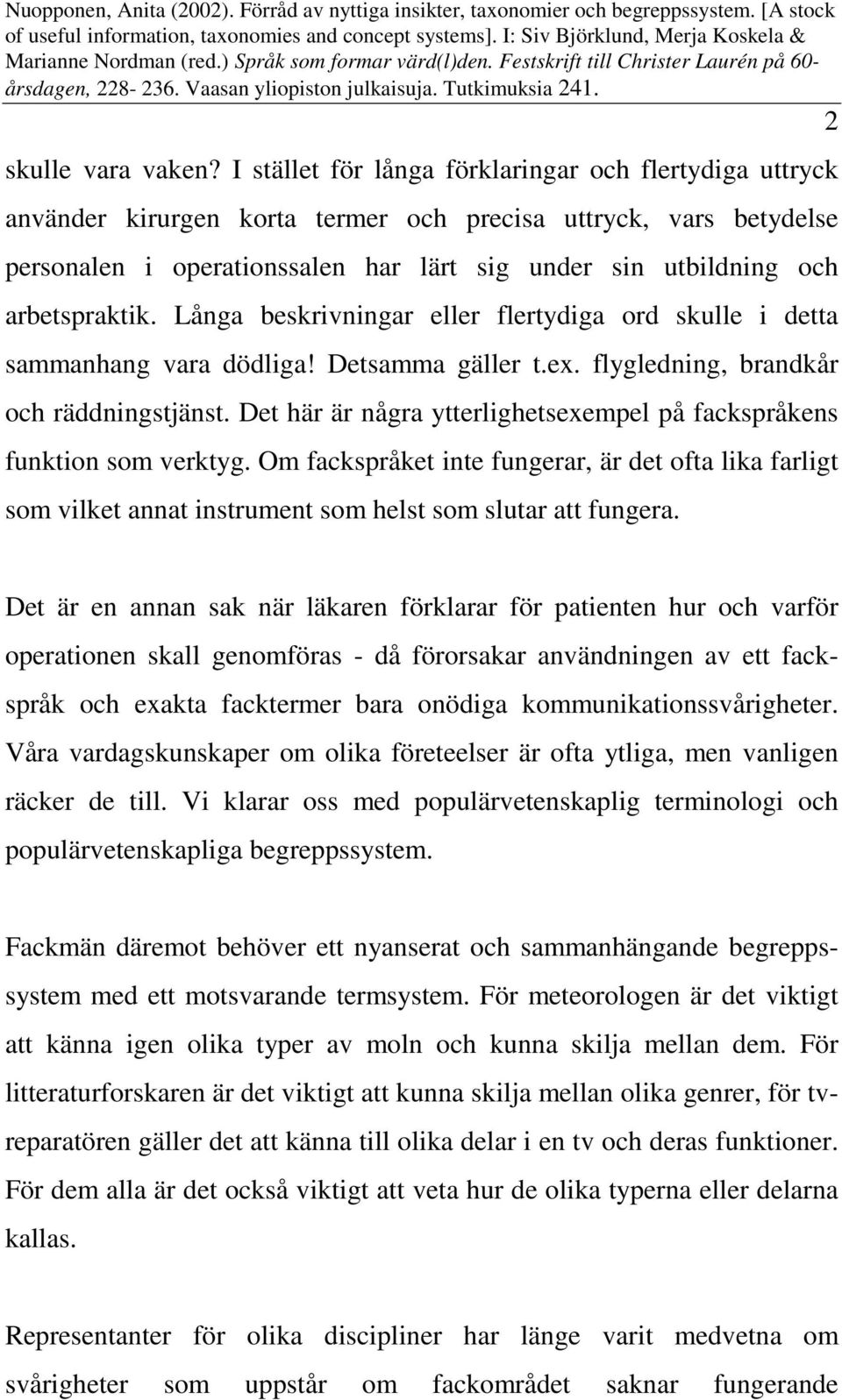 Nuopponen, Anita (2002). Förråd av nyttiga insikter, taxonomier och begreppssystem. [A stock of useful information, taxonomies and concept systems]. I: Siv Björklund, Merja Koskela & Marianne Nordman (red.) Språk som formar värd(l)den. Festskrift till Christer Laurén på 60-årsdagen, 228- 236. Vaasan yliopiston julkaisuja. Tutkimuksia 241.

2

skulle vara vaken? I stället för långa förklaringar och flertydiga uttryck använder kirurgen korta termer och precisa uttryck, vars betydelse personalen i operationssalen har lärt sig under sin utbildning och arbetspraktik. Långa beskrivningar eller flertydiga ord skulle i detta sammanhang vara dödliga! Detsamma gäller t.ex. flygledning, brandkår och räddningstjänst. Det här är några ytterlighetsexempel på fackspråkens funktion som verktyg. Om fackspråket inte fungerar, är det ofta lika farligt som vilket annat instrument som helst som slutar att fungera.

Det är en annan sak när läkaren förklarar för patienten hur och varför operationen skall genomföras - då förorsakar användningen av ett fackspråk och exakta facktermer bara onödiga kommunikationssvårigheter. Våra vardagskunskaper om olika företeelser är ofta ytliga, men vanligen räcker de till. Vi klarar oss med populärvetenskaplig terminologi och populärvetenskapliga begreppssystem.

Fackmän däremot behöver ett nyanserat och sammanhängande begreppssystem med ett motsvarande termsystem. För meteorologen är det viktigt att känna igen olika typer av moln och kunna skilja mellan dem. För litteraturforskaren är det viktigt att kunna skilja mellan olika genrer, för tv-reparatören gäller det att känna till olika delar i en tv och deras funktioner. För dem alla är det också viktigt att veta hur de olika typerna eller delarna kallas.

Representanter för olika discipliner har länge varit medvetna om svårigheter som uppstår om fackområdet saknar fungerande